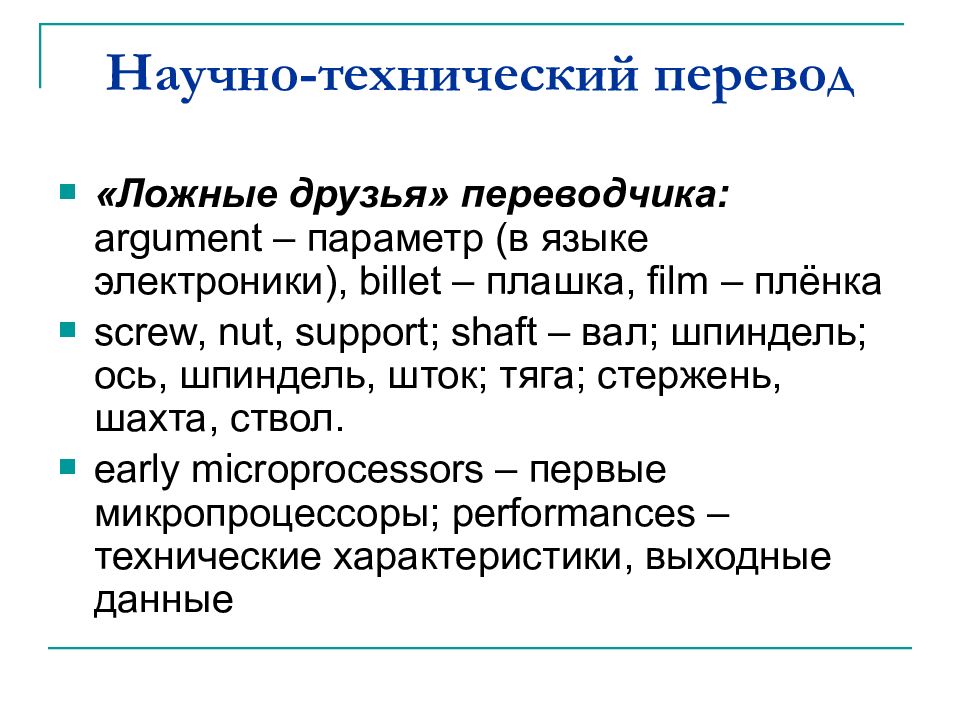 Научно-технический перевод

«Ложные друзья» переводчика: argument – параметр (в языке электроники), billet – плашка, film – плёнка

screw, nut, support; shaft – вал; шпиндель; ось, шпиндель, шток; тяга; стержень, шахта, ствол.

early microprocessors – первые микропроцессоры; performances – технические характеристики, выходные данные